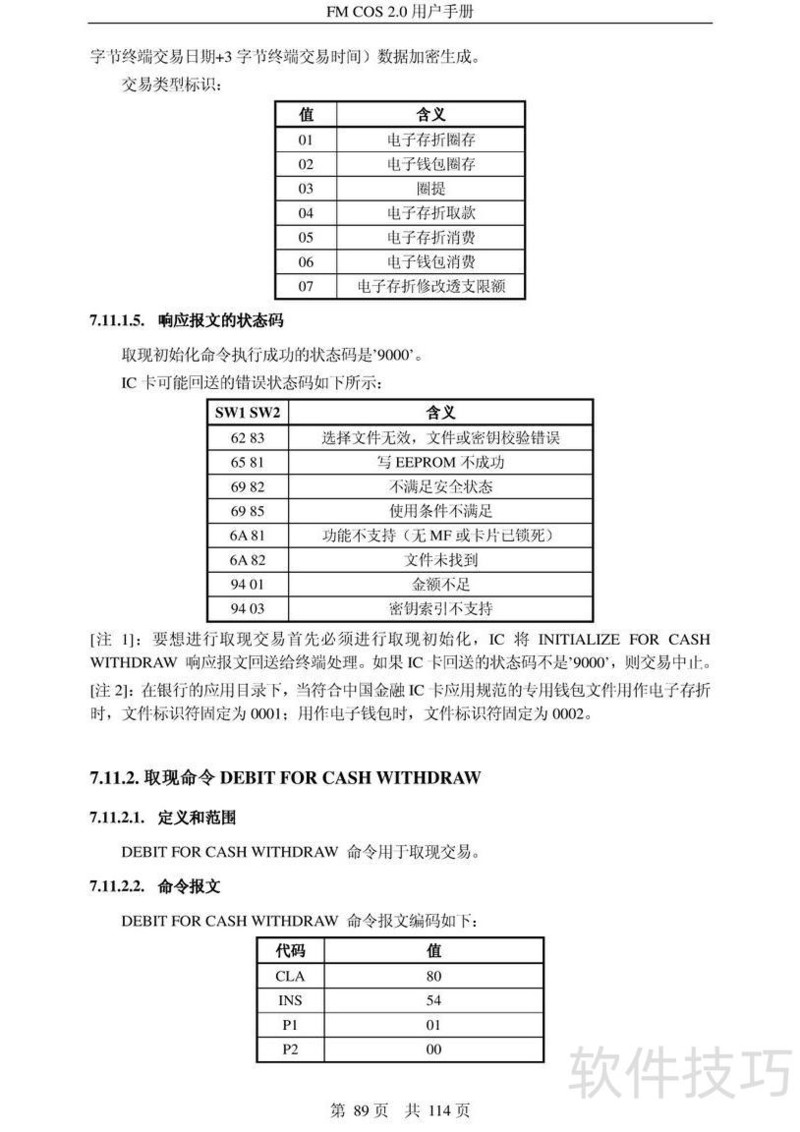 FM COS 2.0 用户手册

字节终端交易日期+3 字节终端交易时间）数据加密生成。

交易类型标识：

| 值 | 含义 |
|---|---|
| 01 | 电子存折圈存 |
| 02 | 电子钱包圈存 |
| 03 | 圈提 |
| 04 | 电子存折取款 |
| 05 | 电子存折消费 |
| 06 | 电子钱包消费 |
| 07 | 电子存折修改透支限额 |

7.11.1.5. 响应报文的状态码

取现初始化命令执行成功的状态码是'9000'。

IC 卡可能回送的错误状态码如下所示：

| SW1 SW2 | 含义 |
|---|---|
| 62 83 | 选择文件无效，文件或密钥校验错误 |
| 65 81 | 写 EEPROM 不成功 |
| 69 82 | 不满足安全状态 |
| 69 85 | 使用条件不满足 |
| 6A 81 | 功能不支持（无 MF 或卡片已锁死） |
| 6A 82 | 文件未找到 |
| 94 01 | 金额不足 |
| 94 03 | 密钥索引不支持 |

[注 1]：要想进行取现交易首先必须进行取现初始化，IC 将 INITIALIZE FOR CASH WITHDRAW 响应报文回送给终端处理。如果 IC 卡回送的状态码不是'9000'，则交易中止。

[注 2]：在银行的应用目录下，当符合中国金融 IC 卡应用规范的专用钱包文件用作电子存折时，文件标识符固定为 0001；用作电子钱包时，文件标识符固定为 0002。

7.11.2. 取现命令 DEBIT FOR CASH WITHDRAW

7.11.2.1. 定义和范围

DEBIT FOR CASH WITHDRAW 命令用于取现交易。

7.11.2.2. 命令报文

DEBIT FOR CASH WITHDRAW 命令报文编码如下：

| 代码 | 值 |
|---|---|
| CLA | 80 |
| INS | 54 |
| P1 | 01 |
| P2 | 00 |

软件技巧

第 89 页 共 114 页